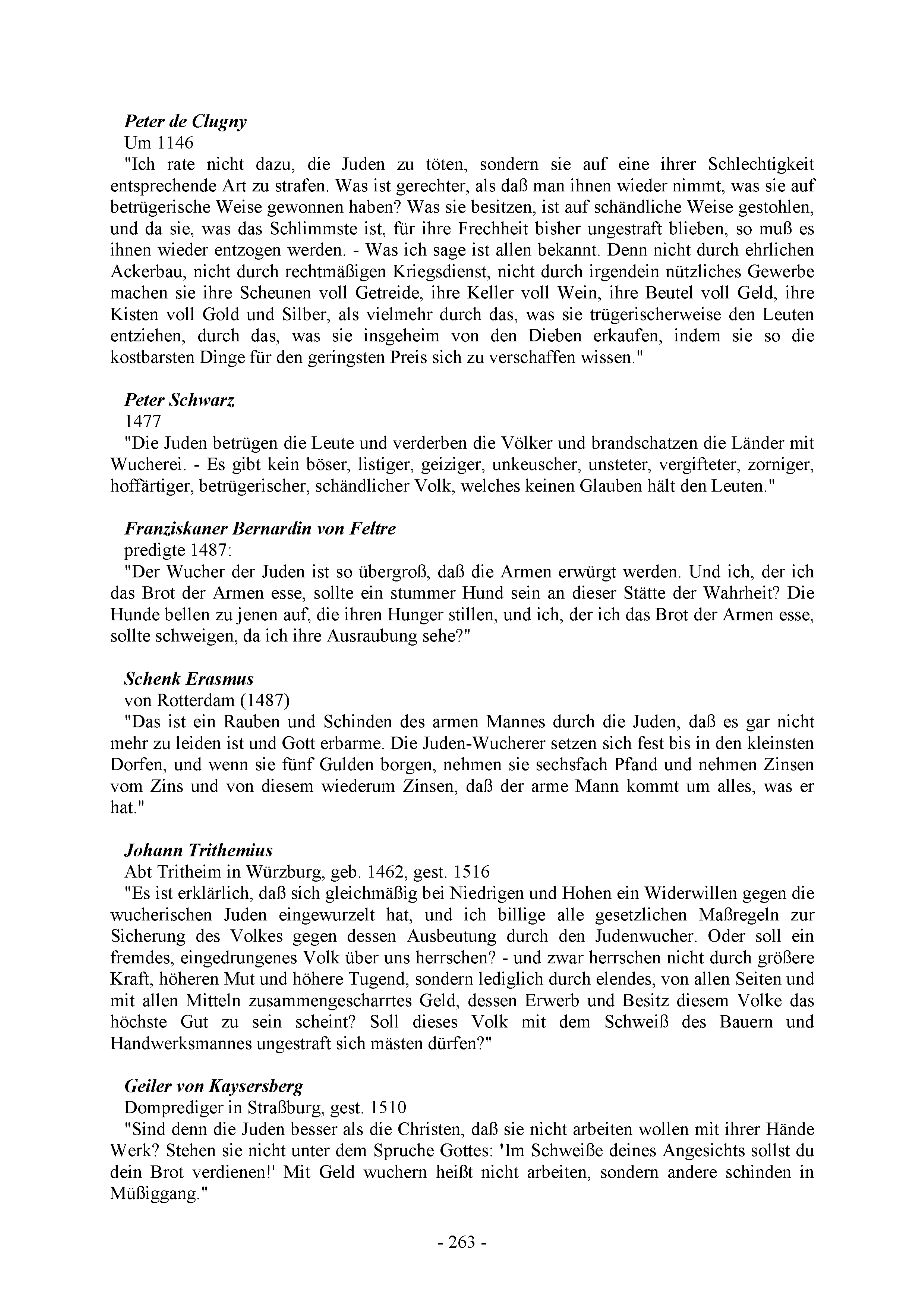 Peter de Clugny
Um 1146
"Ich rate nicht dazu, die Juden zu töten, sondern sie auf eine ihrer Schlechtigkeit entsprechende Art zu strafen. Was ist gerechter, als daß man ihnen wieder nimmt, was sie auf betrügerische Weise gewonnen haben? Was sie besitzen, ist auf schändliche Weise gestohlen, und da sie, was das Schlimmste ist, für ihre Frechheit bisher ungestraft blieben, so muß es ihnen wieder entzogen werden. - Was ich sage ist allen bekannt. Denn nicht durch ehrlichen Ackerbau, nicht durch rechtmäßigen Kriegsdienst, nicht durch irgendein nützliches Gewerbe machen sie ihre Scheunen voll Getreide, ihre Keller voll Wein, ihre Beutel voll Geld, ihre Kisten voll Gold und Silber, als vielmehr durch das, was sie trügerischerweise den Leuten entziehen, durch das, was sie insgeheim von den Dieben erkaufen, indem sie so die kostbarsten Dinge für den geringsten Preis sich zu verschaffen wissen."

Peter Schwarz
1477
"Die Juden betrügen die Leute und verderben die Völker und brandschatzen die Länder mit Wucherei. - Es gibt kein böser, listiger, geiziger, unkeuscher, unsteter, vergifteter, zorniger, hoffärtiger, betrügerischer, schändlicher Volk, welches keinen Glauben hält den Leuten."

Franziskaner Bernardin von Feltre
predigte 1487:
"Der Wucher der Juden ist so übergroß, daß die Armen erwürgt werden. Und ich, der ich das Brot der Armen esse, sollte ein stummer Hund sein an dieser Stätte der Wahrheit? Die Hunde bellen zu jenen auf, die ihren Hunger stillen, und ich, der ich das Brot der Armen esse, sollte schweigen, da ich ihre Ausraubung sehe?"

Schenk Erasmus
von Rotterdam (1487)
"Das ist ein Rauben und Schinden des armen Mannes durch die Juden, daß es gar nicht mehr zu leiden ist und Gott erbarme. Die Juden-Wucherer setzen sich fest bis in den kleinsten Dorfen, und wenn sie fünf Gulden borgen, nehmen sie sechsfach Pfand und nehmen Zinsen vom Zins und von diesem wiederum Zinsen, daß der arme Mann kommt um alles, was er hat."

Johann Trithemius
Abt Tritheim in Würzburg, geb. 1462, gest. 1516
"Es ist erklärlich, daß sich gleichmäßig bei Niedrigen und Hohen ein Widerwillen gegen die wucherischen Juden eingewurzelt hat, und ich billige alle gesetzlichen Maßregeln zur Sicherung des Volkes gegen dessen Ausbeutung durch den Judenwucher. Oder soll ein fremdes, eingedrungenes Volk über uns herrschen? - und zwar herrschen nicht durch größere Kraft, höheren Mut und höhere Tugend, sondern lediglich durch elendes, von allen Seiten und mit allen Mitteln zusammengescharrtes Geld, dessen Erwerb und Besitz diesem Volke das höchste Gut zu sein scheint? Soll dieses Volk mit dem Schweiß des Bauern und Handwerksmannes ungestraft sich mästen dürfen?"

Geiler von Kaysersberg
Domprediger in Straßburg, gest. 1510
"Sind denn die Juden besser als die Christen, daß sie nicht arbeiten wollen mit ihrer Hände Werk? Stehen sie nicht unter dem Spruche Gottes: 'Im Schweiße deines Angesichts sollst du dein Brot verdienen!' Mit Geld wuchern heißt nicht arbeiten, sondern andere schinden in Müßiggang."

- 263 -